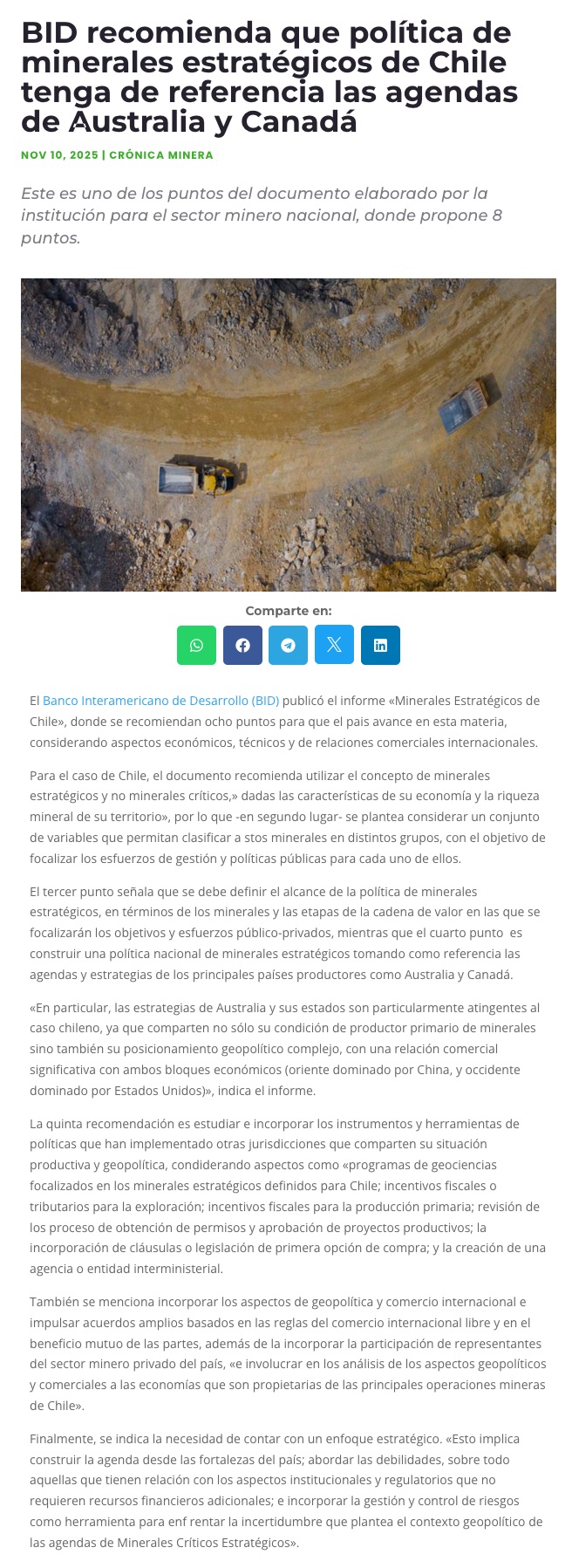 BID recomienda que política de minerales estratégicos de Chile tenga de referencia las agendas de Australia y Canadá

NOV 10, 2025 | CRÓNICA MINERA

Este es uno de los puntos del documento elaborado por la institución para el sector minero nacional, donde propone 8 puntos.

Comparte en:

El Banco Interamericano de Desarrollo (BID) publicó el informe «Minerales Estratégicos de Chile», donde se recomiendan ocho puntos para que el pais avance en esta materia, considerando aspectos económicos, técnicos y de relaciones comerciales internacionales.

Para el caso de Chile, el documento recomienda utilizar el concepto de minerales estratégicos y no minerales críticos,» dadas las características de su economía y la riqueza mineral de su territorio», por lo que -en segundo lugar- se plantea considerar un conjunto de variables que permitan clasificar a stos minerales en distintos grupos, con el objetivo de focalizar los esfuerzos de gestión y políticas públicas para cada uno de ellos.

El tercer punto señala que se debe definir el alcance de la política de minerales estratégicos, en términos de los minerales y las etapas de la cadena de valor en las que se focalizarán los objetivos y esfuerzos público-privados, mientras que el cuarto punto es construir una política nacional de minerales estratégicos tomando como referencia las agendas y estrategias de los principales países productores como Australia y Canadá.

«En particular, las estrategias de Australia y sus estados son particularmente atingentes al caso chileno, ya que comparten no sólo su condición de productor primario de minerales sino también su posicionamiento geopolítico complejo, con una relación comercial significativa con ambos bloques económicos (oriente dominado por China, y occidente dominado por Estados Unidos)», indica el informe.

La quinta recomendación es estudiar e incorporar los instrumentos y herramientas de políticas que han implementado otras jurisdicciones que comparten su situación productiva y geopolítica, condiderando aspectos como «programas de geociencias focalizados en los minerales estratégicos definidos para Chile; incentivos fiscales o tributarios para la exploración; incentivos fiscales para la producción primaria; revisión de los proceso de obtención de permisos y aprobación de proyectos productivos; la incorporación de cláusulas o legislación de primera opción de compra; y la creación de una agencia o entidad interministerial.

También se menciona incorporar los aspectos de geopolítica y comercio internacional e impulsar acuerdos amplios basados en las reglas del comercio internacional libre y en el beneficio mutuo de las partes, además de la incorporar la participación de representantes del sector minero privado del país, «e involucrar en los análisis de los aspectos geopolíticos y comerciales a las economías que son propietarias de las principales operaciones mineras de Chile».

Finalmente, se indica la necesidad de contar con un enfoque estratégico. «Esto implica construir la agenda desde las fortalezas del país; abordar las debilidades, sobre todo aquellas que tienen relación con los aspectos institucionales y regulatorios que no requieren recursos financieros adicionales; e incorporar la gestión y control de riesgos como herramienta para enf rentar la incertidumbre que plantea el contexto geopolítico de las agendas de Minerales Críticos Estratégicos».